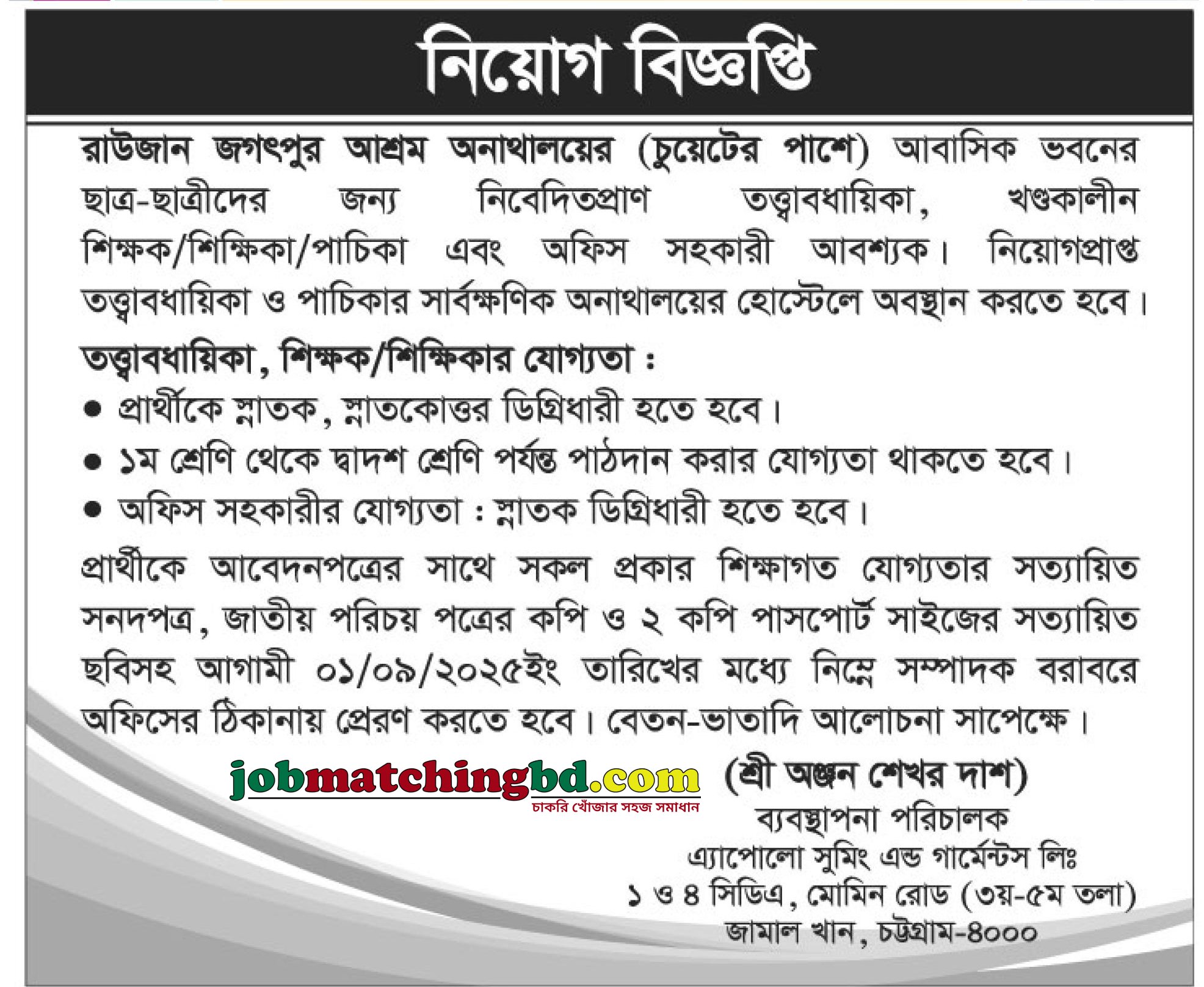 নিয়োগ বিজ্ঞপ্তি

রাউজান জগৎপুর আশ্রম অনাথালয়ের (চুয়েটের পাশে) আবাসিক ভবনের ছাত্র-ছাত্রীদের জন্য নিবেদিতপ্রাণ তত্ত্বাবধায়িকা, খণ্ডকালীন শিক্ষক/শিক্ষিকা/পাচিকা এবং অফিস সহকারী আবশ্যক। নিয়োগপ্রাপ্ত তত্ত্বাবধায়িকা ও পাচিকার সার্বক্ষণিক অনাথালয়ের হোস্টেলে অবস্থান করতে হবে।

তত্ত্বাবধায়িকা, শিক্ষক/শিক্ষিকার যোগ্যতা :
● প্রার্থীকে স্নাতক, স্নাতকোত্তর ডিগ্রিধারী হতে হবে।
● ১ম শ্রেণি থেকে দ্বাদশ শ্রেণি পর্যন্ত পাঠদান করার যোগ্যতা থাকতে হবে।
● অফিস সহকারীর যোগ্যতা : স্নাতক ডিগ্রিধারী হতে হবে।

প্রার্থীকে আবেদনপত্রের সাথে সকল প্রকার শিক্ষাগত যোগ্যতার সত্যায়িত সনদপত্র, জাতীয় পরিচয় পত্রের কপি ও ২ কপি পাসপোর্ট সাইজের সত্যায়িত ছবিসহ আগামী ০১/০৯/২০২৫ইং তারিখের মধ্যে নিম্নে সম্পাদক বরাবরে অফিসের ঠিকানায় প্রেরণ করতে হবে। বেতন-ভাতাদি আলোচনা সাপেক্ষে।

jobmatchingbd.com
চাকরি খোঁজার সহজ সমাধান

(শ্রী অঞ্জন শেখর দাশ)
ব্যবস্থাপনা পরিচালক
এ্যাপোলো সুমিং এন্ড গার্মেন্টস লিঃ
১ ও ৪ সিডিএ, মোমিন রোড (৩য়-৫ম তলা)
জামাল খান, চট্টগ্রাম-৪০০০